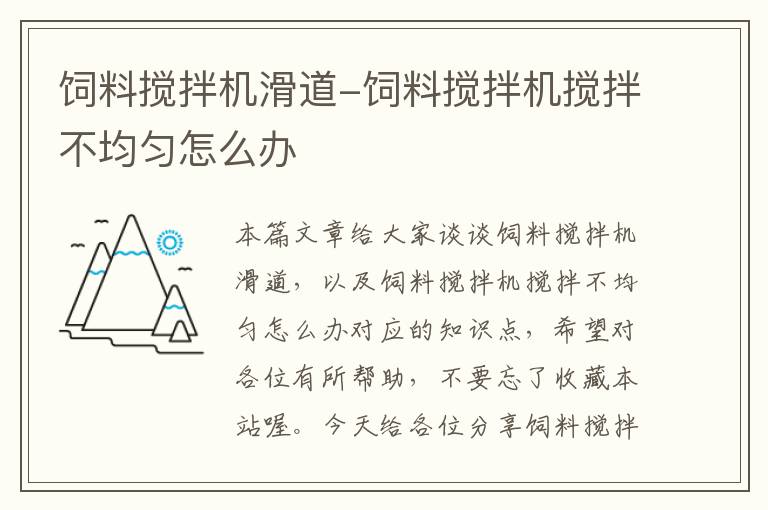 饲料搅拌机滑道-饲料搅拌机搅拌不均匀怎么办

本篇文章给大家谈谈饲料搅拌机滑道，以及饲料搅拌机搅拌不均匀怎么办对应的知识点，希望对各位有所帮助，不要忘了收藏本站喔。今天给各位分享饲料搅拌